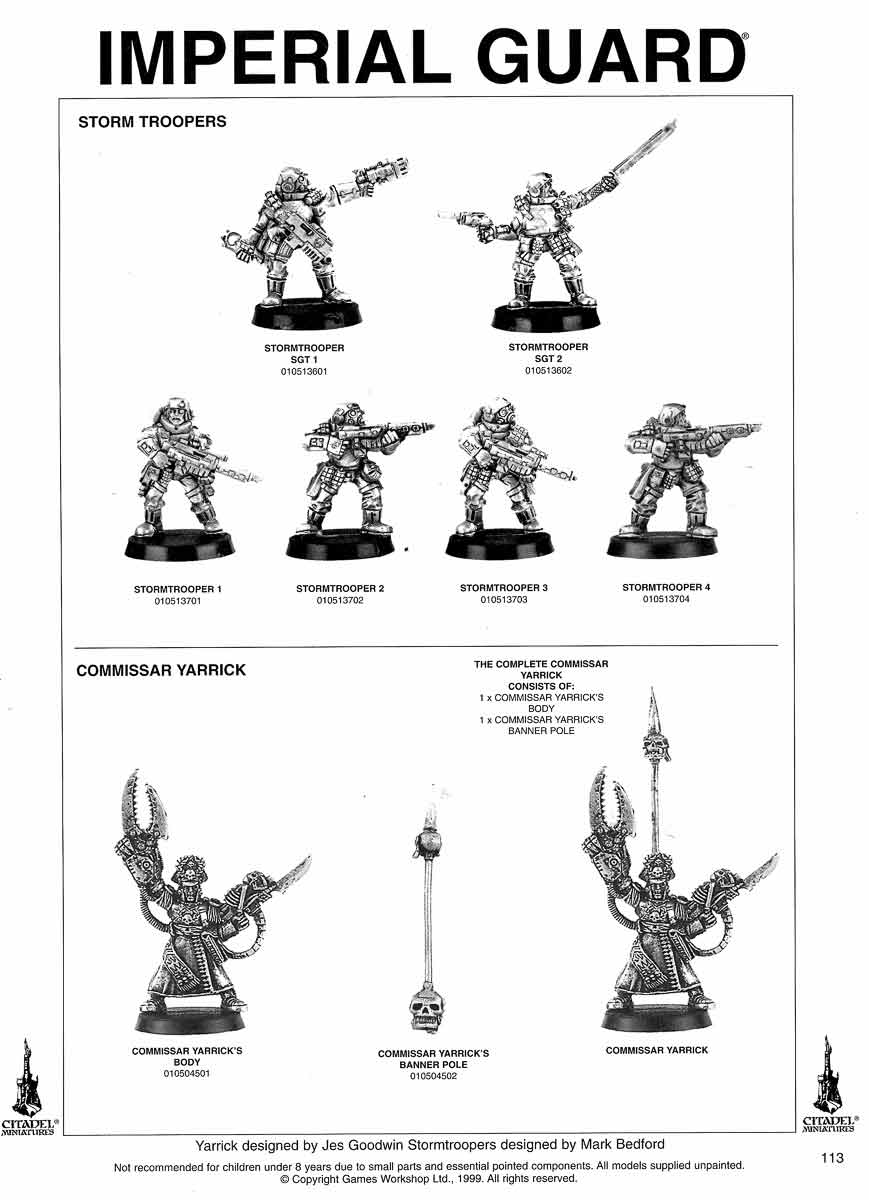 IMPERIAL GUARD®

STORM TROOPERS

STORMTROOPER SGT 1
010513601

STORMTROOPER SGT 2
010513602

STORMTROOPER 1
010513701

STORMTROOPER 2
010513702

STORMTROOPER 3
010513703

STORMTROOPER 4
010513704

COMMISSAR YARRICK

THE COMPLETE COMMISSAR YARRICK CONSISTS OF:
1 x COMMISSAR YARRICK'S BODY
1 x COMMISSAR YARRICK'S BANNER POLE

COMMISSAR YARRICK'S BODY
010504501

COMMISSAR YARRICK'S BANNER POLE
010504502

COMMISSAR YARRICK

CITADEL® MINIATURES

CITADEL® MINIATURES

Yarrick designed by Jes Goodwin Stormtroopers designed by Mark Bedford

Not recommended for children under 8 years due to small parts and essential pointed components. All models supplied unpainted.
© Copyright Games Workshop Ltd., 1999. All rights reserved.

113